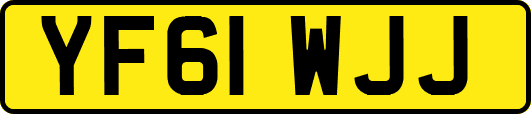 YF61 WJJ